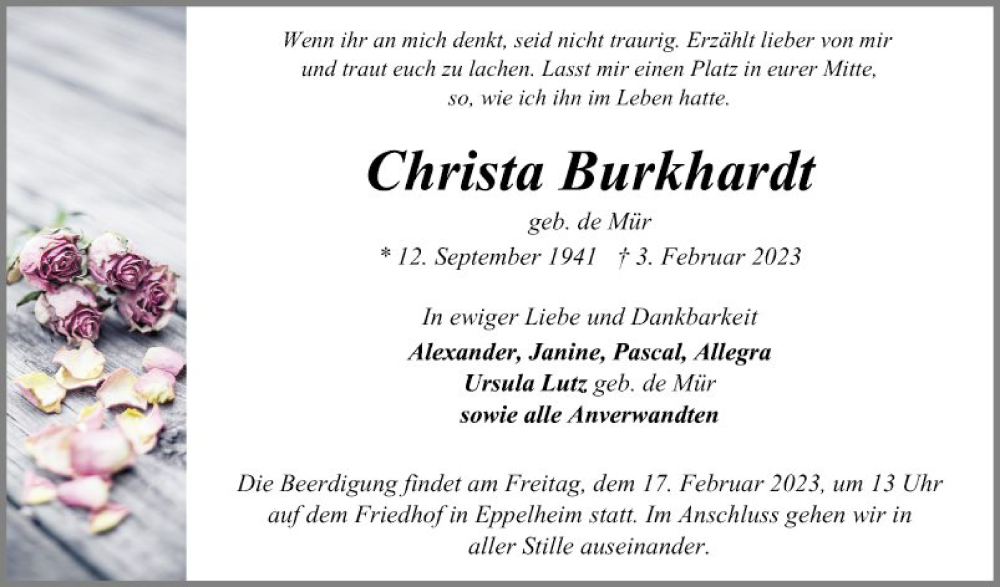 Wenn ihr an mich denkt, seid nicht traurig. Erzählt lieber von mir
und traut euch zu lachen. Lasst mir einen Platz in eurer Mitte,
so, wie ich ihn im Leben hatte.

Christa Burkhardt

geb. de Mür

* 12. September 1941 † 3. Februar 2023

In ewiger Liebe und Dankbarkeit

Alexander, Janine, Pascal, Allegra
Ursula Lutz geb. de Mür
sowie alle Anverwandten

Die Beerdigung findet am Freitag, dem 17. Februar 2023, um 13 Uhr auf dem Friedhof in Eppelheim statt. Im Anschluss gehen wir in aller Stille auseinander.